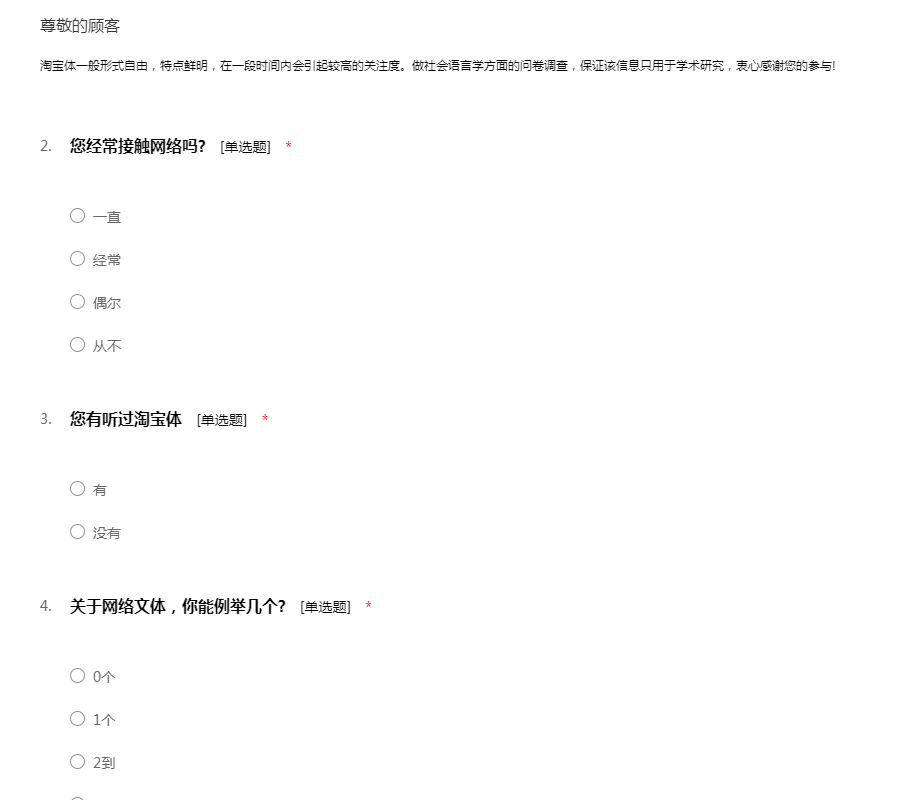 尊敬的顾客

淘宝体一般形式自由，特点鲜明，在一段时间内会引起较高的关注度。做社会语言学方面的问卷调查，保证该信息只用于学术研究，衷心感谢您的参与!

2. 您经常接触网络吗? [单选题] *

○ 一直

○ 经常

○ 偶尔

○ 从不

3. 您有听过淘宝体 [单选题] *

○ 有

○ 没有

4. 关于网络文体，你能例举几个? [单选题] *

○ 0个

○ 1个

○ 2到